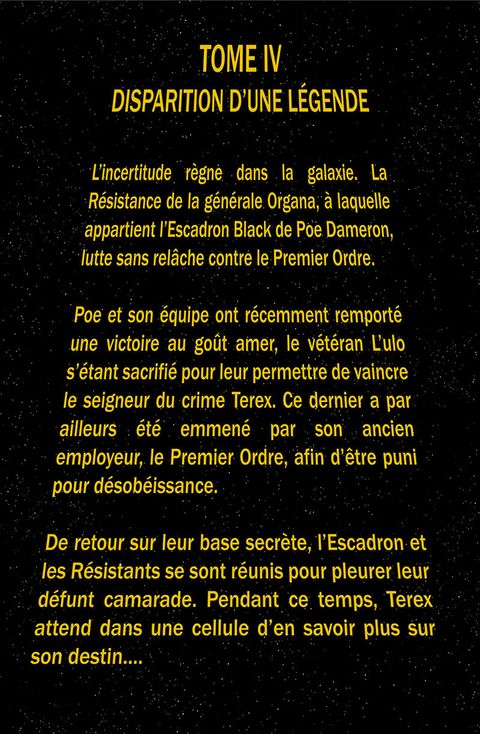 TOME IV
DISPARITION D'UNE LÉGENDE

L'incertitude règne dans la galaxie. La Résistance de la générale Organa, à laquelle appartient l'Escadron Black de Poe Dameron, lutte sans relâche contre le Premier Ordre.

Poe et son équipe ont récemment remporté une victoire au goût amer, le vétéran L'ulo s'étant sacrifié pour leur permettre de vaincre le seigneur du crime Terex. Ce dernier a par ailleurs été emmené par son ancien employeur, le Premier Ordre, afin d'être puni pour désobéissance.

De retour sur leur base secrète, l'Escadron et les Résistants se sont réunis pour pleurer leur défunt camarade. Pendant ce temps, Terex attend dans une cellule d'en savoir plus sur son destin....